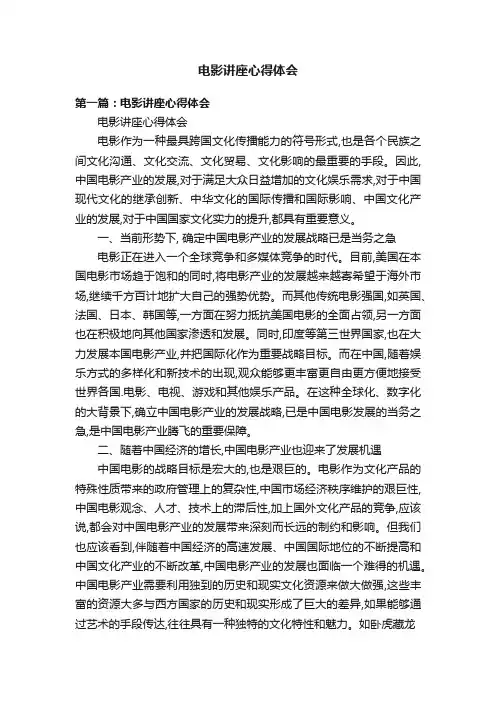 电影讲座心得体会

第一篇：电影讲座心得体会

电影讲座心得体会

电影作为一种最具跨国文化传播能力的符号形式,也是各个民族之间文化沟通、文化交流、文化贸易、文化影响的最重要的手段。因此,中国电影产业的发展,对于满足大众日益增加的文化娱乐需求,对于中国现代文化的继承创新、中华文化的国际传播和国际影响、中国文化产业的发展,对于中国国家文化实力的提升,都具有重要意义。

一、当前形势下, 确定中国电影产业的发展战略已是当务之急

电影正在进入一个全球竞争和多媒体竞争的时代。目前,美国在本国电影市场趋于饱和的同时,将电影产业的发展越来越寄希望于海外市场,继续千方百计地扩大自己的强势优势。而其他传统电影强国,如英国、法国、日本、韩国等,一方面在努力抵抗美国电影的全面占领,另一方面也在积极地向其他国家渗透和发展。同时,印度等第三世界国家,也在大力发展本国电影产业,并把国际化作为重要战略目标。而在中国,随着娱乐方式的多样化和新技术的出现,观众能够更丰富更自由更方便地接受世界各国.电影、电视、游戏和其他娱乐产品。在这种全球化、数字化的大背景下,确立中国电影产业的发展战略,已是中国电影发展的当务之急,是中国电影产业腾飞的重要保障。

二、随着中国经济的增长,中国电影产业也迎来了发展机遇

中国电影的战略目标是宏大的,也是艰巨的。电影作为文化产品的特殊性质带来的政府管理上的复杂性,中国市场经济秩序维护的艰巨性,中国电影观念、人才、技术上的滞后性,加上国外文化产品的竞争,应该说,都会对中国电影产业的发展带来深刻而长远的制约和影响。但我们也应该看到,伴随着中国经济的高速发展、中国国际地位的不断提高和中国文化产业的不断改革,中国电影产业的发展也面临一个难得的机遇。中国电影产业需要利用独到的历史和现实文化资源来做大做强,这些丰富的资源大多与西方国家的历史和现实形成了巨大的差异,如果能够通过艺术的手段传达,往往具有一种独特的文化特性和魅力。如卧虎藏龙